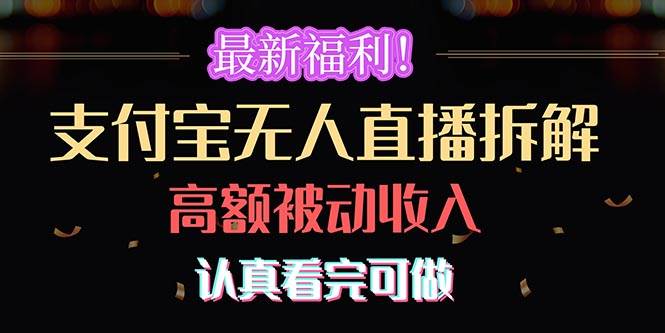 最新福利！
支付宝无人直播拆解
高额被动收入
认真看完可做